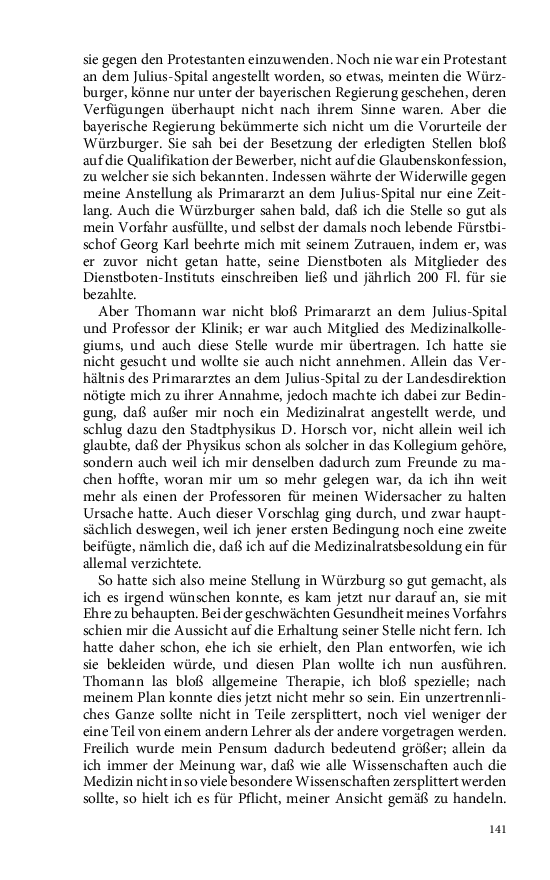 sie gegen den Protestanten einzuwenden. Noch nie war ein Protestant an dem Julius-Spital angestellt worden, so etwas, meinten die Würzburger, könne nur unter der bayerischen Regierung geschehen, deren Verfügungen überhaupt nicht nach ihrem Sinne waren. Aber die bayerische Regierung bekümmerte sich nicht um die Vorurteile der Würzburger. Sie sah bei der Besetzung der erledigten Stellen bloß auf die Qualifikation der Bewerber, nicht auf die Glaubenskonfession, zu welcher sie sich bekannten. Indessen währte der Widerwille gegen meine Anstellung als Primararzt an dem Julius-Spital nur eine Zeitlang. Auch die Würzburger sahen bald, daß ich die Stelle so gut als mein Vorfahr ausfüllte, und selbst der damals noch lebende Fürstbischof Georg Karl beehrte mich mit seinem Zutrauen, indem er, was er zuvor nicht getan hatte, seine Dienstboten als Mitglieder des Dienstboten-Instituts einschreiben ließ und jährlich 200 Fl. für sie bezahlte.

Aber Thomann war nicht bloß Primararzt an dem Julius-Spital und Professor der Klinik; er war auch Mitglied des Medizinalkollegiums, und auch diese Stelle wurde mir übertragen. Ich hatte sie nicht gesucht und wollte sie auch nicht annehmen. Allein das Verhältnis des Primararztes an dem Julius-Spital zu der Landesdirektion nötigte mich zu ihrer Annahme, jedoch machte ich dabei zur Bedingung, daß außer mir noch ein Medizinalrat angestellt werde, und schlug dazu den Stadtphysikus D. Horsch vor, nicht allein weil ich glaubte, daß der Physikus schon als solcher in das Kollegium gehöre, sondern auch weil ich mir denselben dadurch zum Freunde zu machen hoffte, woran mir um so mehr gelegen war, da ich ihn weit mehr als einen der Professoren für meinen Widersacher zu halten Ursache hatte. Auch dieser Vorschlag ging durch, und zwar hauptsächlich deswegen, weil ich jener ersten Bedingung noch eine zweite beifügte, nämlich die, daß ich auf die Medizinalratsbesoldung ein für allemal verzichtete.

So hatte sich also meine Stellung in Würzburg so gut gemacht, als ich es irgend wünschen konnte, es kam jetzt nur darauf an, sie mit Ehre zu behaupten. Bei der geschwächten Gesundheit meines Vorfahrs schien mir die Aussicht auf die Erhaltung seiner Stelle nicht fern. Ich hatte daher schon, ehe ich sie erhielt, den Plan entworfen, wie ich sie bekleiden würde, und diesen Plan wollte ich nun ausführen. Thomann las bloß allgemeine Therapie, ich bloß spezielle; nach meinem Plan konnte dies jetzt nicht mehr so sein. Ein unzertrennliches Ganze sollte nicht in Teile zersplittert, noch viel weniger der eine Teil von einem andern Lehrer als der andere vorgetragen werden. Freilich wurde mein Pensum dadurch bedeutend größer; allein da ich immer der Meinung war, daß wie alle Wissenschaften auch die Medizin nicht in so viele besondere Wissenschaften zersplittert werden sollte, so hielt ich es für Pflicht, meiner Ansicht gemäß zu handeln.

141